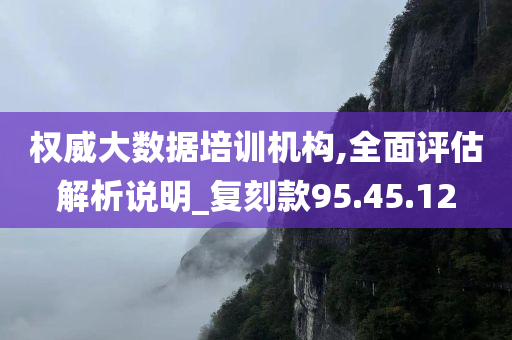 权威大数据培训机构,全面评估解析说明_复刻款95.45.12